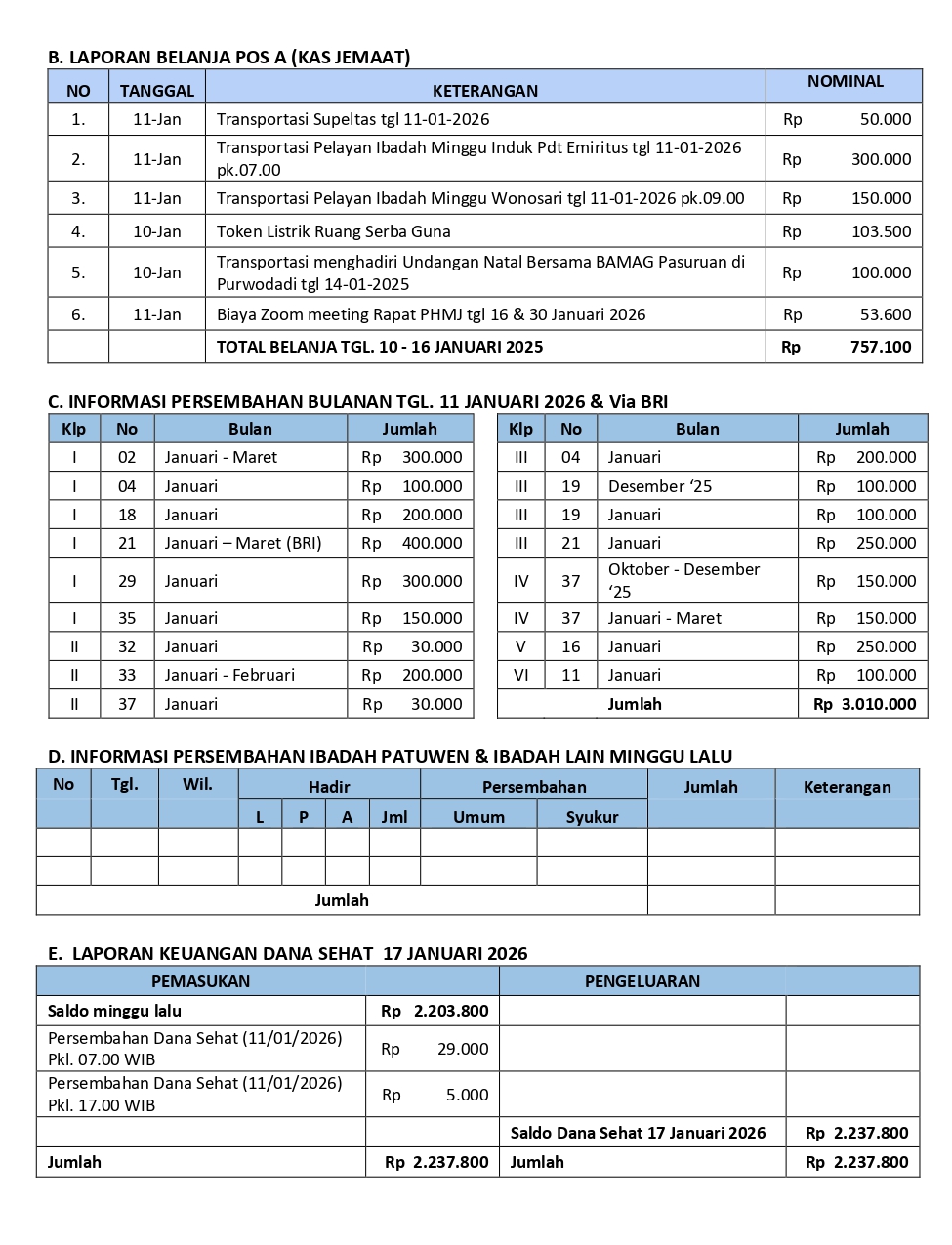 B. LAPORAN BELANJA POS A (KAS JEMAAT)

| NO | TANGGAL | KETERANGAN | NOMINAL |
|---|---|---|---|
| 1. | 11-Jan | Transportasi Supeltas tgl 11-01-2026 | Rp 50.000 |
| 2. | 11-Jan | Transportasi Pelayan Ibadah Minggu Induk Pdt Emiritus tgl 11-01-2026 pk.07.00 | Rp 300.000 |
| 3. | 11-Jan | Transportasi Pelayan Ibadah Minggu Wonosari tgl 11-01-2026 pk.09.00 | Rp 150.000 |
| 4. | 10-Jan | Token Listrik Ruang Serba Guna | Rp 103.500 |
| 5. | 10-Jan | Transportasi menghadiri Undangan Natal Bersama BAMAG Pasuruan di Purwodadi tgl 14-01-2025 | Rp 100.000 |
| 6. | 11-Jan | Biaya Zoom meeting Rapat PHMJ tgl 16 & 30 Januari 2026 | Rp 53.600 |
| | | TOTAL BELANJA TGL. 10 - 16 JANUARI 2025 | Rp 757.100 |

C. INFORMASI PERSEMBAHAN BULANAN TGL. 11 JANUARI 2026 & Via BRI

| Klp | No | Bulan | Jumlah |
|---|---|---|---|
| I | 02 | Januari - Maret | Rp 300.000 |
| I | 04 | Januari | Rp 100.000 |
| I | 18 | Januari | Rp 200.000 |
| I | 21 | Januari – Maret (BRI) | Rp 400.000 |
| I | 29 | Januari | Rp 300.000 |
| I | 35 | Januari | Rp 150.000 |
| II | 32 | Januari | Rp 30.000 |
| II | 33 | Januari - Februari | Rp 200.000 |
| II | 37 | Januari | Rp 30.000 |

| Klp | No | Bulan | Jumlah |
|---|---|---|---|
| III | 04 | Januari | Rp 200.000 |
| III | 19 | Desember ‘25 | Rp 100.000 |
| III | 19 | Januari | Rp 100.000 |
| III | 21 | Januari | Rp 250.000 |
| IV | 37 | Oktober - Desember ‘25 | Rp 150.000 |
| IV | 37 | Januari - Maret | Rp 150.000 |
| V | 16 | Januari | Rp 250.000 |
| VI | 11 | Januari | Rp 100.000 |
| | | Jumlah | Rp 3.010.000 |

D. INFORMASI PERSEMBAHAN IBADAH PATUWEN & IBADAH LAIN MINGGU LALU

| No | Tgl. | Wil. | Hadir L | Hadir P | Hadir A | Hadir Jml | Persembahan Umum | Persembahan Syukur | Jumlah | Keterangan |
|---|---|---|---|---|---|---|---|---|---|---|
| | | | | | | | | | | |
| | | | | | | | | | | |
| Jumlah | | | | | | | | | | |

E. LAPORAN KEUANGAN DANA SEHAT 17 JANUARI 2026

| PEMASUKAN | | PENGELUARAN | |
|---|---|---|---|
| Saldo minggu lalu | Rp 2.203.800 | | |
| Persembahan Dana Sehat (11/01/2026) Pkl. 07.00 WIB | Rp 29.000 | | |
| Persembahan Dana Sehat (11/01/2026) Pkl. 17.00 WIB | Rp 5.000 | | |
| | | Saldo Dana Sehat 17 Januari 2026 | Rp 2.237.800 |
| Jumlah | Rp 2.237.800 | Jumlah | Rp 2.237.800 |